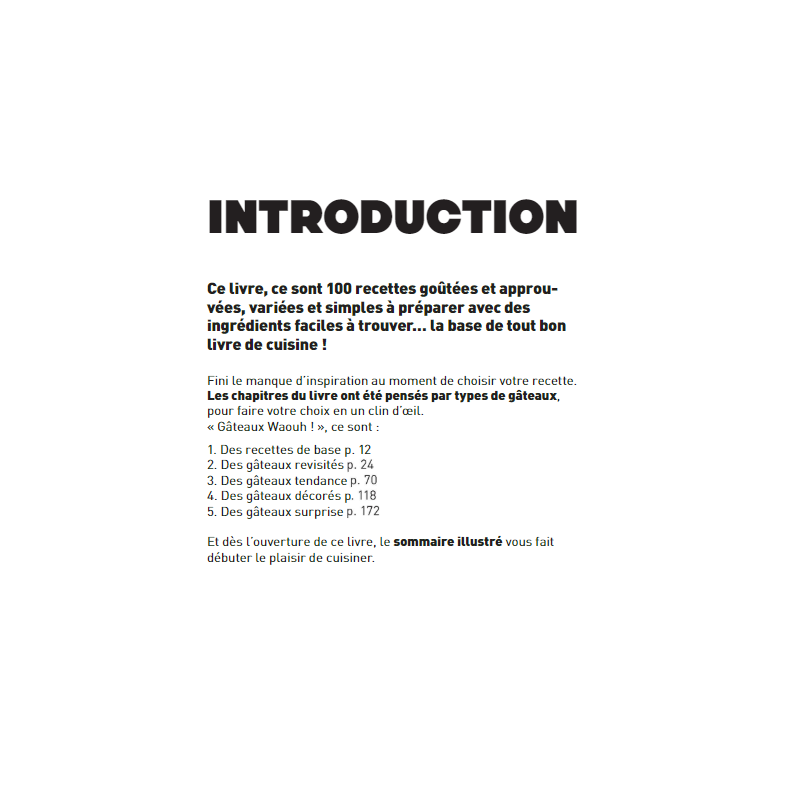 INTRODUCTION

Ce livre, ce sont 100 recettes goûtées et approuvées, variées et simples à préparer avec des ingrédients faciles à trouver... la base de tout bon livre de cuisine !

Fini le manque d'inspiration au moment de choisir votre recette. Les chapitres du livre ont été pensés par types de gâteaux, pour faire votre choix en un clin d'œil.
« Gâteaux Waouh ! », ce sont :

1. Des recettes de base p. 12
2. Des gâteaux revisités p. 24
3. Des gâteaux tendance p. 70
4. Des gâteaux décorés p. 118
5. Des gâteaux surprise p. 172

Et dès l'ouverture de ce livre, le sommaire illustré vous fait débuter le plaisir de cuisiner.